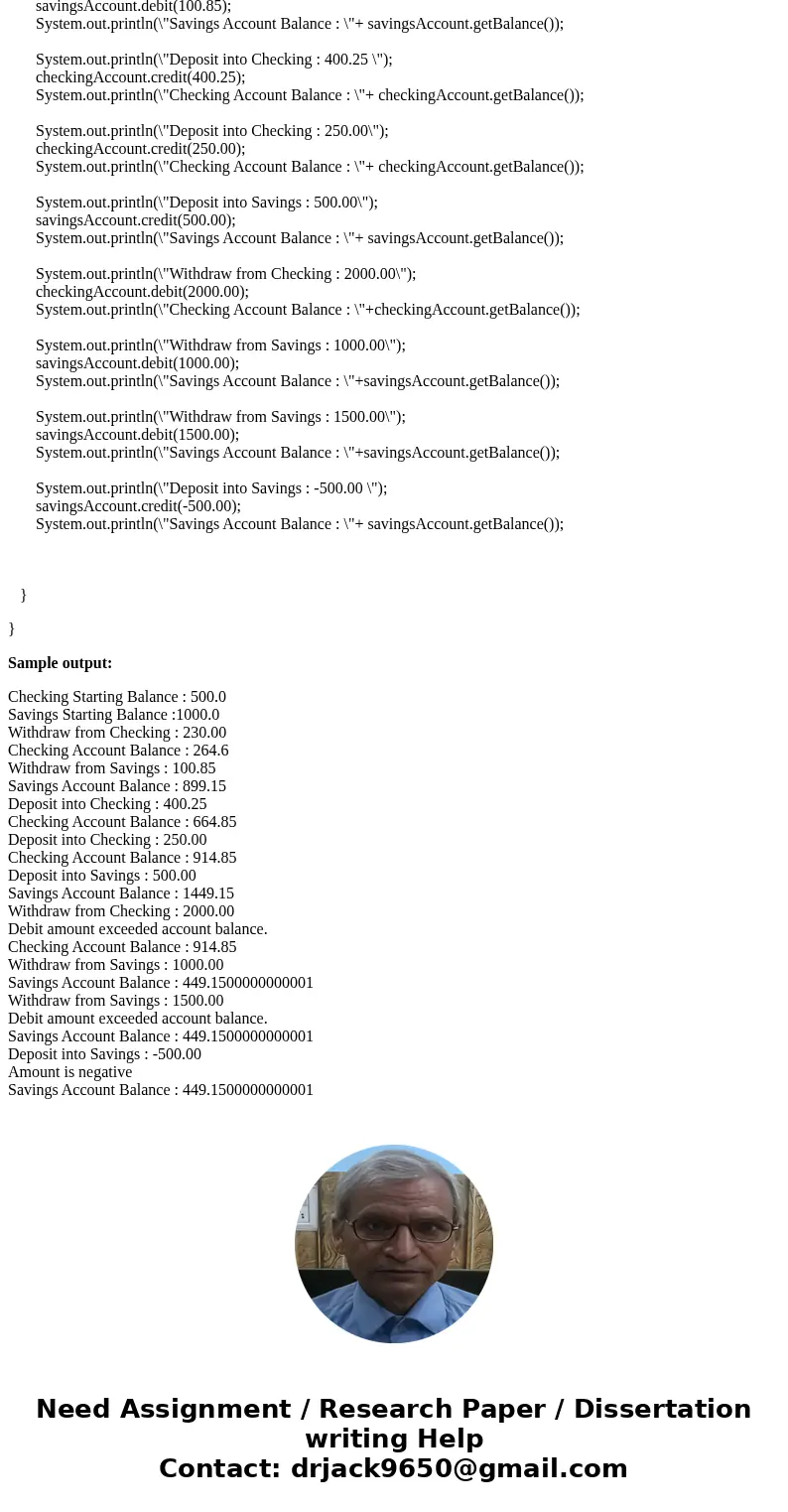 savingsAccount.debit(100.85);
System.out.println(\"Savings Account Balance : \"+ savingsAccount.getBalance());

System.out.println(\"Deposit into Checking : 400.25 \");
checkingAccount.credit(400.25);
System.out.println(\"Checking Account Balance : \"+ checkingAccount.getBalance());

System.out.println(\"Deposit into Checking : 250.00\");
checkingAccount.credit(250.00);
System.out.println(\"Checking Account Balance : \"+ checkingAccount.getBalance());

System.out.println(\"Deposit into Savings : 500.00\");
savingsAccount.credit(500.00);
System.out.println(\"Savings Account Balance : \"+ savingsAccount.getBalance());

System.out.println(\"Withdraw from Checking : 2000.00\");
checkingAccount.debit(2000.00);
System.out.println(\"Checking Account Balance : \"+checkingAccount.getBalance());

System.out.println(\"Withdraw from Savings : 1000.00\");
savingsAccount.debit(1000.00);
System.out.println(\"Savings Account Balance : \"+savingsAccount.getBalance());

System.out.println(\"Withdraw from Savings : 1500.00\");
savingsAccount.debit(1500.00);
System.out.println(\"Savings Account Balance : \"+savingsAccount.getBalance());

System.out.println(\"Deposit into Savings : -500.00 \");
savingsAccount.credit(-500.00);
System.out.println(\"Savings Account Balance : \"+ savingsAccount.getBalance());

}

}

Sample output:

Checking Starting Balance : 500.0
Savings Starting Balance :1000.0
Withdraw from Checking : 230.00
Checking Account Balance : 264.6
Withdraw from Savings : 100.85
Savings Account Balance : 899.15
Deposit into Checking : 400.25
Checking Account Balance : 664.85
Deposit into Checking : 250.00
Checking Account Balance : 914.85
Deposit into Savings : 500.00
Savings Account Balance : 1449.15
Withdraw from Checking : 2000.00
Debit amount exceeded account balance.
Checking Account Balance : 914.85
Withdraw from Savings : 1000.00
Savings Account Balance : 449.1500000000001
Withdraw from Savings : 1500.00
Debit amount exceeded account balance.
Savings Account Balance : 449.1500000000001
Deposit into Savings : -500.00
Amount is negative
Savings Account Balance : 449.1500000000001

Need Assignment / Research Paper / Dissertation writing Help
Contact: drjack9650@gmail.com